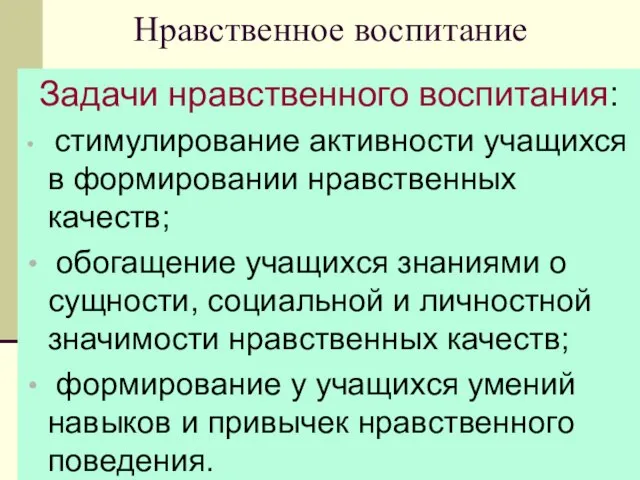 Нравственное воспитание

Задачи нравственного воспитания:

• стимулирование активности учащихся в формировании нравственных качеств;

• обогащение учащихся знаниями о сущности, социальной и личностной значимости нравственных качеств;

• формирование у учащихся умений навыков и привычек нравственного поведения.